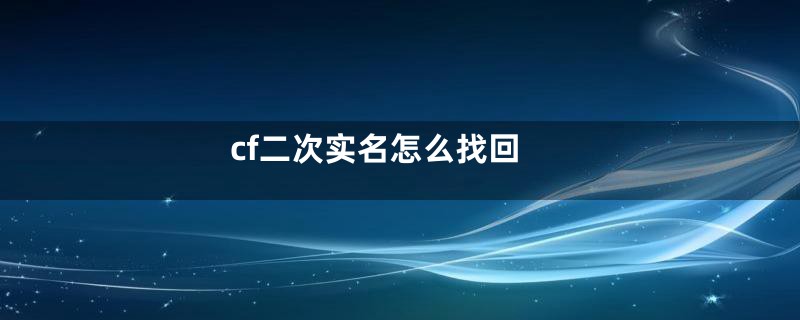 cf二次实名怎么找回